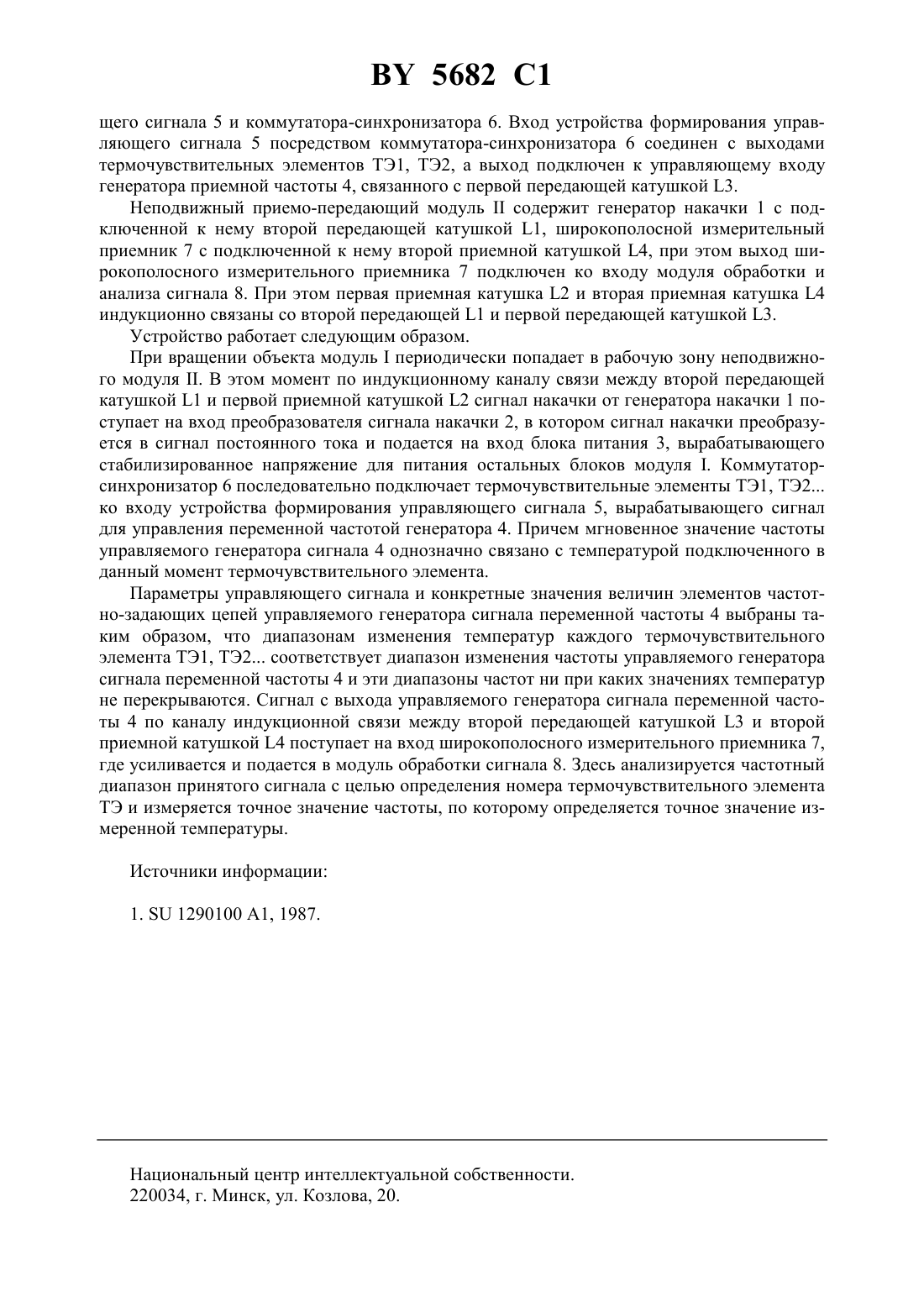 BY 5682 C1

щего сигнала 5 и коммутатора-синхронизатора 6. Вход устройства формирования управляющего сигнала 5 посредством коммутатора-синхронизатора 6 соединен с выходами термочувствительных элементов ТЭ1, ТЭ2, а выход подключен к управляющему входу генератора приемной частоты 4, связанного с первой передающей катушкой L3.

Неподвижный приемо-передающий модуль II содержит генератор накачки 1 с подключенной к нему второй передающей катушкой L1, широкополосной измерительный приемник 7 с подключенной к нему второй приемной катушкой L4, при этом выход широкополосного измерительного приемника 7 подключен ко входу модуля обработки и анализа сигнала 8. При этом первая приемная катушка L2 и вторая приемная катушка L4 индукционно связаны со второй передающей L1 и первой передающей катушкой L3.

Устройство работает следующим образом.

При вращении объекта модуль I периодически попадает в рабочую зону неподвижного модуля II. В этом момент по индукционному каналу связи между второй передающей катушкой L1 и первой приемной катушкой L2 сигнал накачки от генератора накачки 1 поступает на вход преобразователя сигнала накачки 2, в котором сигнал накачки преобразуется в сигнал постоянного тока и подается на вход блока питания 3, вырабатывающего стабилизированное напряжение для питания остальных блоков модуля I. Коммутатор-синхронизатор 6 последовательно подключает термочувствительные элементы ТЭ1, ТЭ2... ко входу устройства формирования управляющего сигнала 5, вырабатывающего сигнал для управления переменной частотой генератора 4. Причем мгновенное значение частоты управляемого генератора сигнала 4 однозначно связано с температурой подключенного в данный момент термочувствительного элемента.

Параметры управляющего сигнала и конкретные значения величин элементов частотно-задающих цепей управляемого генератора сигнала переменной частоты 4 выбраны таким образом, что диапазонам изменения температур каждого термочувствительного элемента ТЭ1, ТЭ2... соответствует диапазон изменения частоты управляемого генератора сигнала переменной частоты 4 и эти диапазоны частот ни при каких значениях температур не перекрываются. Сигнал с выхода управляемого генератора сигнала переменной частоты 4 по каналу индукционной связи между второй передающей катушкой L3 и второй приемной катушкой L4 поступает на вход широкополосного измерительного приемника 7, где усиливается и подается в модуль обработки сигнала 8. Здесь анализируется частотный диапазон принятого сигнала с целью определения номера термочувствительного элемента ТЭ и измеряется точное значение частоты, по которому определяется точное значение измеренной температуры.

Источники информации:

1. SU 1290100 A1, 1987.

Национальный центр интеллектуальной собственности.
220034, г. Минск, ул. Козлова, 20.